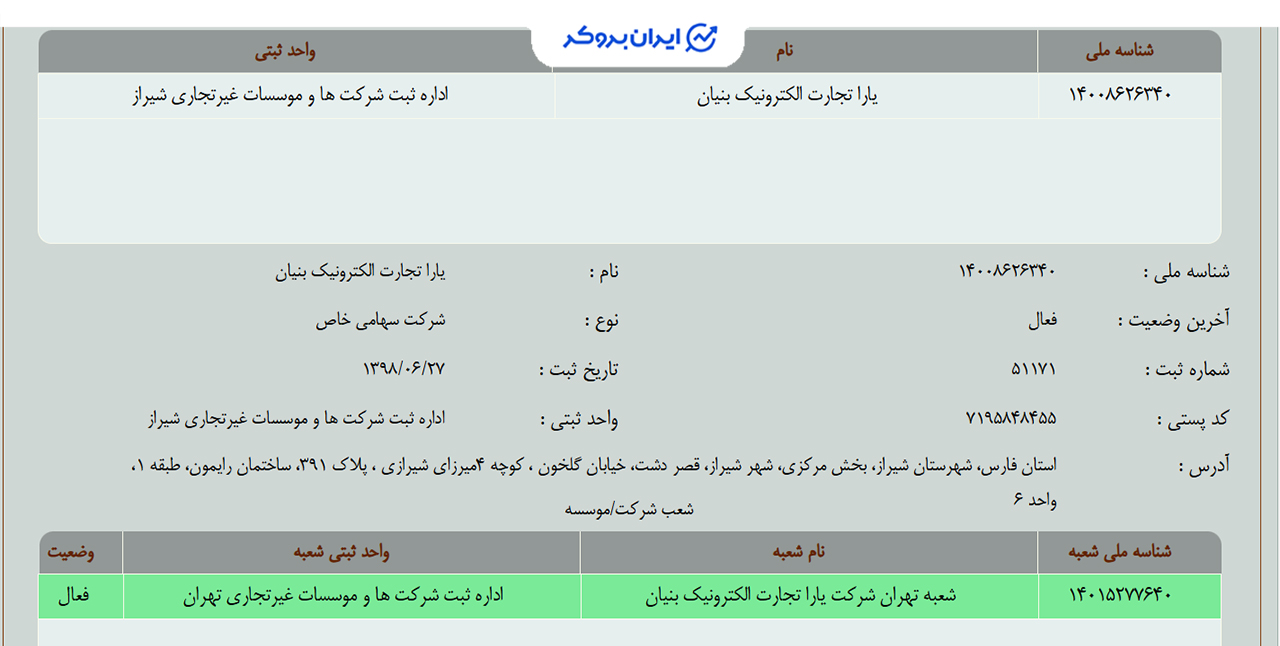 ایران بروکر

| شناسه ملی | نام | واحد ثبتی |
|---|---|---|
| ۱۴۰۰۸۶۲۶۳۴۰ | یارا تجارت الکترونیک بنیان | اداره ثبت شرکت ها و موسسات غیرتجاری شیراز |

شناسه ملی : ۱۴۰۰۸۶۲۶۳۴۰
نام : یارا تجارت الکترونیک بنیان

آخرین وضعیت : فعال
نوع : شرکت سهامی خاص

شماره ثبت : ۵۱۱۷۱
تاریخ ثبت : ۱۳۹۸/۰۶/۲۷

کد پستی : ۷۱۹۵۸۴۸۴۵۵
واحد ثبتی : اداره ثبت شرکت ها و موسسات غیرتجاری شیراز

آدرس : استان فارس، شهرستان شیراز، بخش مرکزی، شهر شیراز، قصر دشت، خیابان گلخون ، کوچه ۴میرزای شیرازی ، پلاک ۳۹۱، ساختمان رایمون، طبقه ۱، واحد ۶

شعب شرکت/موسسه

| شناسه ملی شعبه | نام شعبه | واحد ثبتی شعبه | وضعیت |
|---|---|---|---|
| ۱۴۰۱۵۲۷۷۶۴۰ | شعبه تهران شرکت یارا تجارت الکترونیک بنیان | اداره ثبت شرکت ها و موسسات غیرتجاری تهران | فعال |